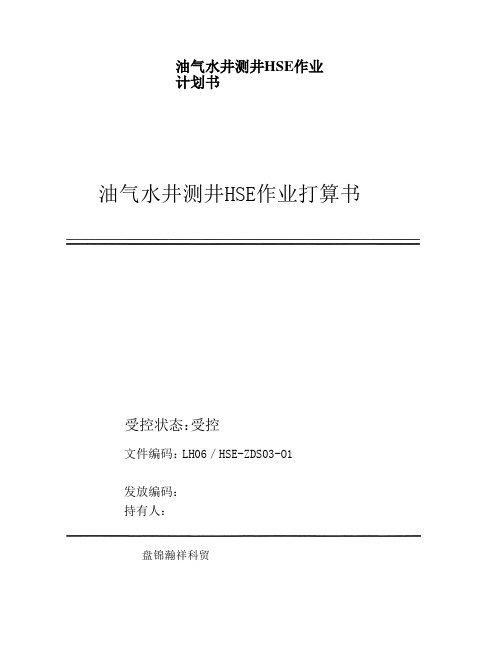 油气水井测井HSE作业计划书

油气水井测井HSE作业打算书

受控状态:受控

文件编码：LH06／HSE-ZDS03-01

发放编码：
持有人：

盘锦瀚祥科贸